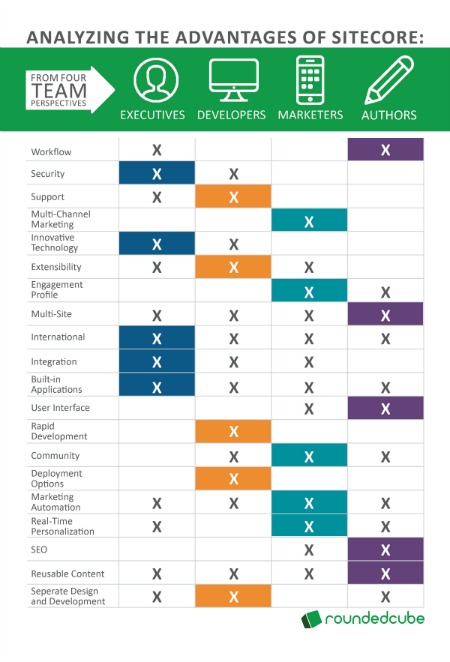 ANALYZING THE ADVANTAGES OF SITECORE:

FROM FOUR TEAM PERSPECTIVES

| | EXECUTIVES | DEVELOPERS | MARKETERS | AUTHORS |
|---|---|---|---|---|
| Workflow | X | | | X |
| Security | X | X | | |
| Support | X | X | | |
| Multi-Channel Marketing | | | X | |
| Innovative Technology | X | X | | |
| Extensibility | X | X | X | |
| Engagement Profile | | | X | X |
| Multi-Site | X | X | X | X |
| International | X | X | X | X |
| Integration | X | X | X | |
| Built-in Applications | X | X | X | X |
| User Interface | | | X | X |
| Rapid Development | | X | | |
| Community | | X | X | X |
| Deployment Options | | X | | |
| Marketing Automation | X | X | X | X |
| Real-Time Personalization | X | | X | X |
| SEO | | | X | X |
| Reusable Content | X | X | X | X |
| Seperate Design and Development | X | X | | X |

roundedcube